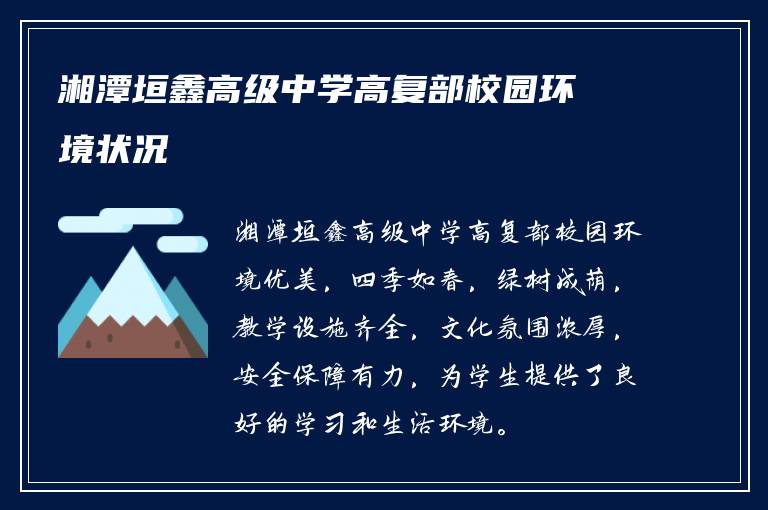 湘潭垣鑫高级中学高复部校园环境状况

湘潭垣鑫高级中学高复部校园环境优美，四季如春，绿树成荫，教学设施齐全，文化氛围浓厚，安全保障有力，为学生提供了良好的学习和生活环境。